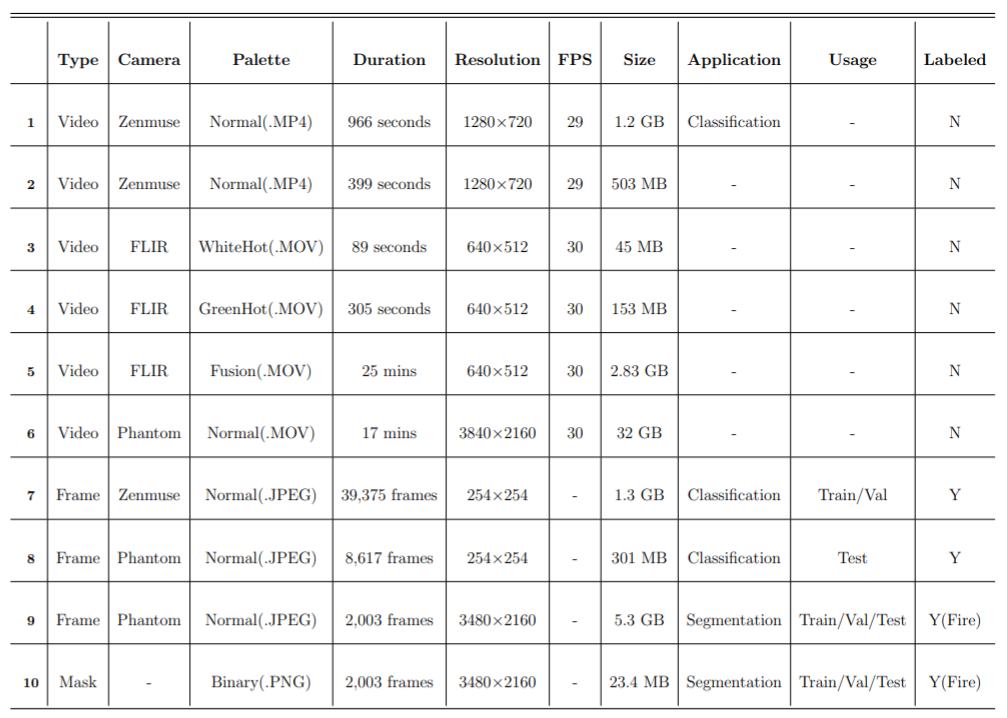 |  | Type | Camera | Palette | Duration | Resolution | FPS | Size | Application | Usage | Labeled |
|---|---|---|---|---|---|---|---|---|---|---|
| 1 | Video | Zenmuse | Normal(.MP4) | 966 seconds | 1280×720 | 29 | 1.2 GB | Classification | - | N |
| 2 | Video | Zenmuse | Normal(.MP4) | 399 seconds | 1280×720 | 29 | 503 MB | - | - | N |
| 3 | Video | FLIR | WhiteHot(.MOV) | 89 seconds | 640×512 | 30 | 45 MB | - | - | N |
| 4 | Video | FLIR | GreenHot(.MOV) | 305 seconds | 640×512 | 30 | 153 MB | - | - | N |
| 5 | Video | FLIR | Fusion(.MOV) | 25 mins | 640×512 | 30 | 2.83 GB | - | - | N |
| 6 | Video | Phantom | Normal(.MOV) | 17 mins | 3840×2160 | 30 | 32 GB | - | - | N |
| 7 | Frame | Zenmuse | Normal(.JPEG) | 39,375 frames | 254×254 | - | 1.3 GB | Classification | Train/Val | Y |
| 8 | Frame | Phantom | Normal(.JPEG) | 8,617 frames | 254×254 | - | 301 MB | Classification | Test | Y |
| 9 | Frame | Phantom | Normal(.JPEG) | 2,003 frames | 3480×2160 | - | 5.3 GB | Segmentation | Train/Val/Test | Y(Fire) |
| 10 | Mask | - | Binary(.PNG) | 2,003 frames | 3480×2160 | - | 23.4 MB | Segmentation | Train/Val/Test | Y(Fire) |